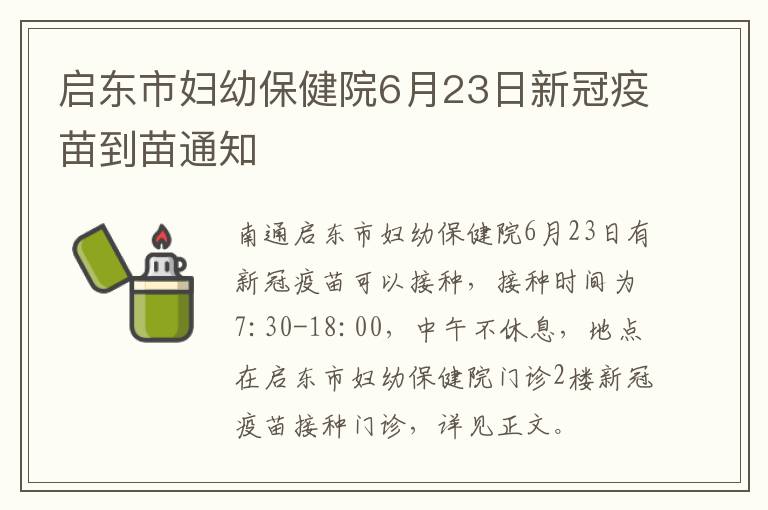 启东市妇幼保健院6月23日新冠疫苗到苗通知

南通启东市妇幼保健院6月23日有新冠疫苗可以接种，接种时间为7:30-18:00，中午不休息，地点在启东市妇幼保健院门诊2楼新冠疫苗接种门诊，详见正文。